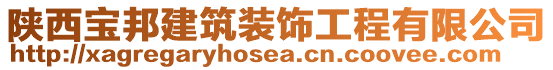 陕西宝邦建筑装饰工程有限公司
http://xagregaryhosea.cn.coovee.com